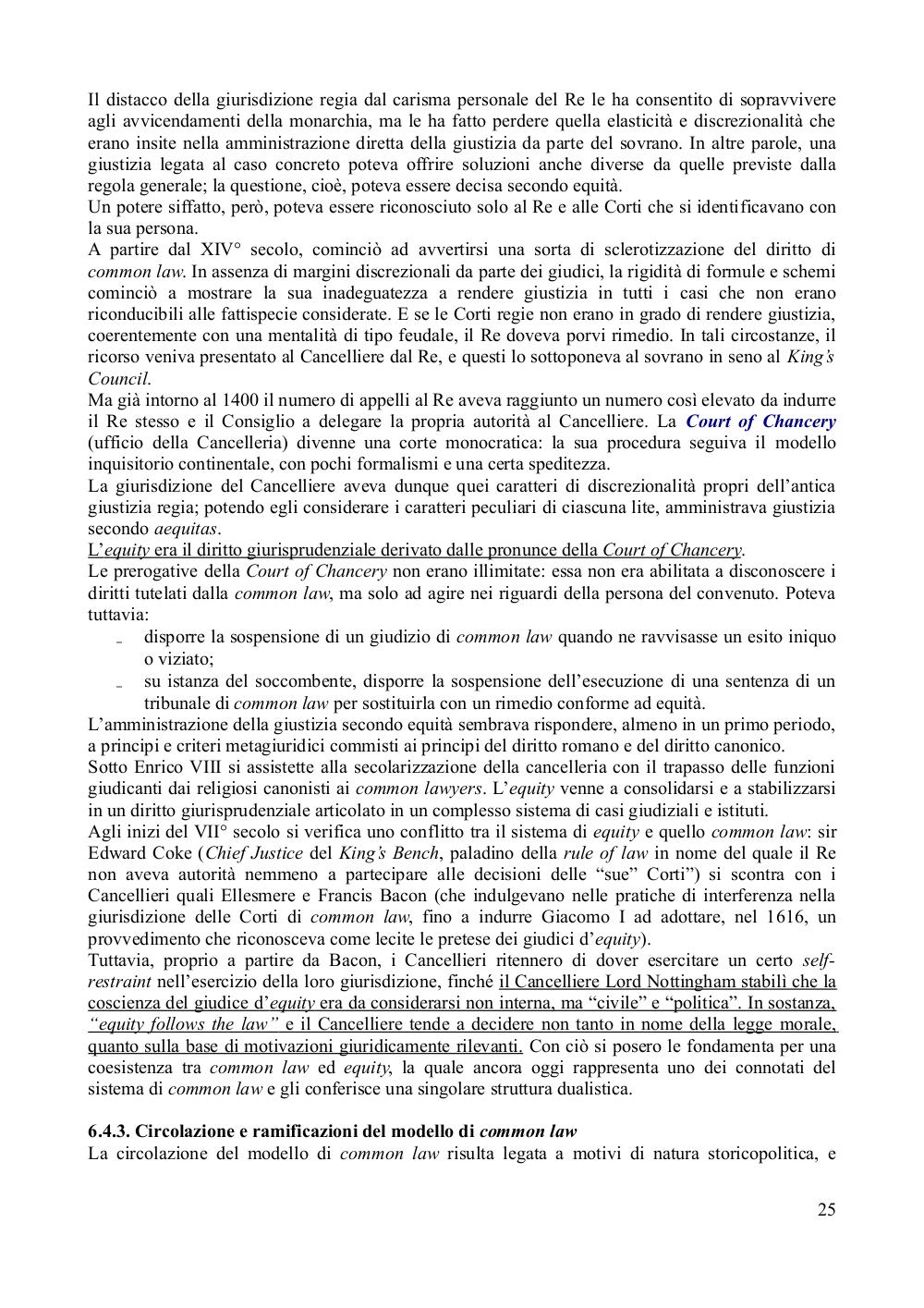 Il distacco della giurisdizione regia dal carisma personale del Re le ha consentito di sopravvivere agli avvicendamenti della monarchia, ma le ha fatto perdere quella elasticità e discrezionalità che erano insite nella amministrazione diretta della giustizia da parte del sovrano. In altre parole, una giustizia legata al caso concreto poteva offrire soluzioni anche diverse da quelle previste dalla regola generale; la questione, cioè, poteva essere decisa secondo equità.
Un potere siffatto, però, poteva essere riconosciuto solo al Re e alle Corti che si identificavano con la sua persona.
A partire dal XIV° secolo, cominciò ad avvertirsi una sorta di sclerotizzazione del diritto di common law. In assenza di margini discrezionali da parte dei giudici, la rigidità di formule e schemi cominciò a mostrare la sua inadeguatezza a rendere giustizia in tutti i casi che non erano riconducibili alle fattispecie considerate. E se le Corti regie non erano in grado di rendere giustizia, coerentemente con una mentalità di tipo feudale, il Re doveva porvi rimedio. In tali circostanze, il ricorso veniva presentato al Cancelliere dal Re, e questi lo sottoponeva al sovrano in seno al King's Council.
Ma già intorno al 1400 il numero di appelli al Re aveva raggiunto un numero così elevato da indurre il Re stesso e il Consiglio a delegare la propria autorità al Cancelliere. La Court of Chancery (ufficio della Cancelleria) divenne una corte monocratica: la sua procedura seguiva il modello inquisitorio continentale, con pochi formalismi e una certa speditezza.
La giurisdizione del Cancelliere aveva dunque quei caratteri di discrezionalità propri dell'antica giustizia regia; potendo egli considerare i caratteri peculiari di ciascuna lite, amministrava giustizia secondo aequitas.
L'equity era il diritto giurisprudenziale derivato dalle pronunce della Court of Chancery.
Le prerogative della Court of Chancery non erano illimitate: essa non era abilitata a disconoscere i diritti tutelati dalla common law, ma solo ad agire nei riguardi della persona del convenuto. Poteva tuttavia:
- disporre la sospensione di un giudizio di common law quando ne ravvisasse un esito iniquo o viziato;
- su istanza del soccombente, disporre la sospensione dell'esecuzione di una sentenza di un tribunale di common law per sostituirla con un rimedio conforme ad equità.
L'amministrazione della giustizia secondo equità sembrava rispondere, almeno in un primo periodo, a principi e criteri metagiuridici commisti ai principi del diritto romano e del diritto canonico.
Sotto Enrico VIII si assistette alla secolarizzazione della cancelleria con il trapasso delle funzioni giudicanti dai religiosi canonisti ai common lawyers. L'equity venne a consolidarsi e a stabilizzarsi in un diritto giurisprudenziale articolato in un complesso sistema di casi giudiziali e istituti.
Agli inizi del VII° secolo si verifica uno conflitto tra il sistema di equity e quello common law: sir Edward Coke (Chief Justice del King's Bench, paladino della rule of law in nome del quale il Re non aveva autorità nemmeno a partecipare alle decisioni delle "sue" Corti") si scontra con i Cancellieri quali Ellesmere e Francis Bacon (che indulgevano nelle pratiche di interferenza nella giurisdizione delle Corti di common law, fino a indurre Giacomo I ad adottare, nel 1616, un provvedimento che riconosceva come lecite le pretese dei giudici d'equity).
Tuttavia, proprio a partire da Bacon, i Cancellieri ritennero di dover esercitare un certo self-restraint nell'esercizio della loro giurisdizione, finché il Cancelliere Lord Nottingham stabilì che la coscienza del giudice d'equity era da considerarsi non interna, ma "civile" e "politica". In sostanza, "equity follows the law" e il Cancelliere tende a decidere non tanto in nome della legge morale, quanto sulla base di motivazioni giuridicamente rilevanti. Con ciò si posero le fondamenta per una coesistenza tra common law ed equity, la quale ancora oggi rappresenta uno dei connotati del sistema di common law e gli conferisce una singolare struttura dualistica.

6.4.3. Circolazione e ramificazioni del modello di common law
La circolazione del modello di common law risulta legata a motivi di natura storicopolitica, e

25